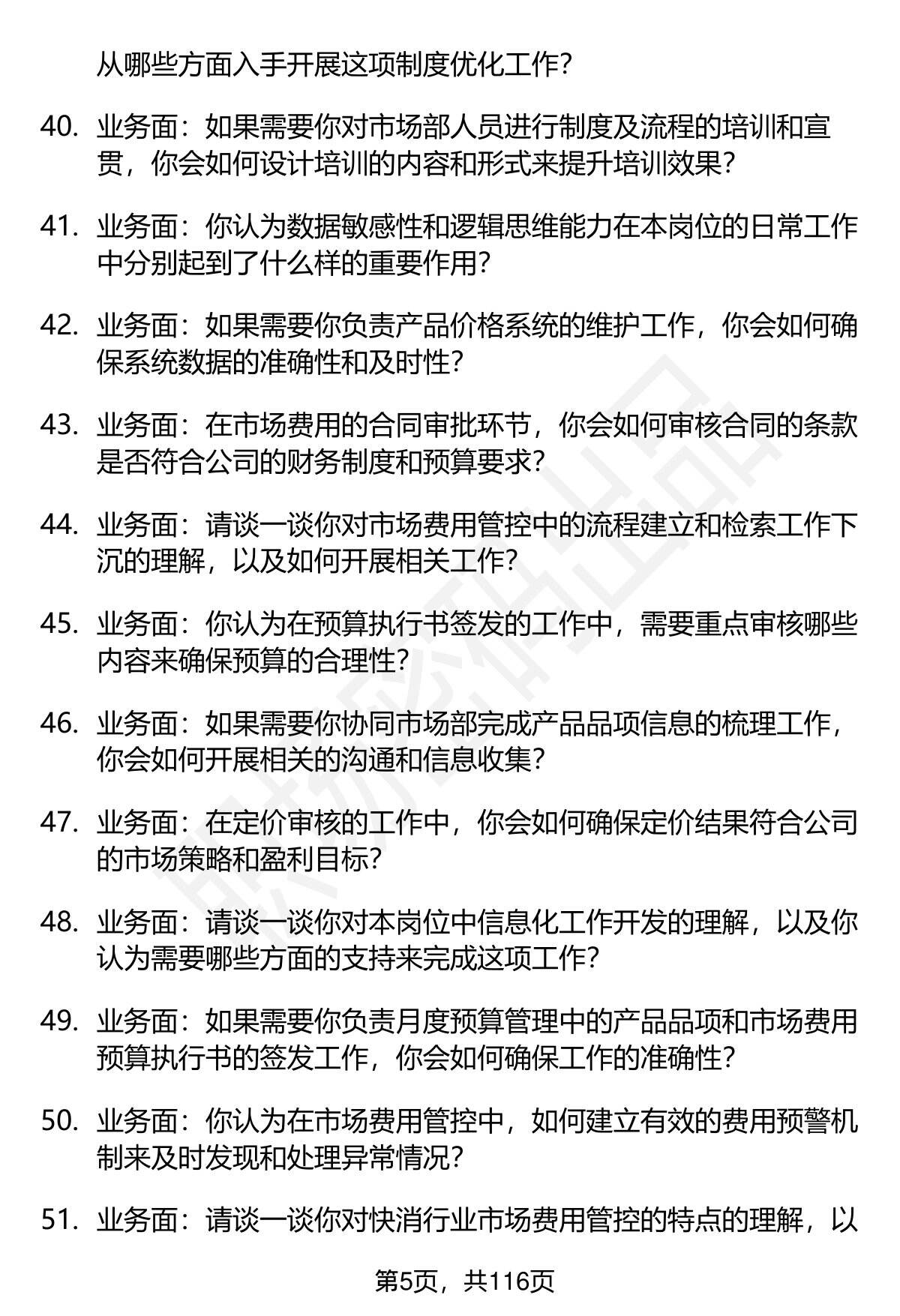 从哪些方面入手开展这项制度优化工作?

40. 业务面：如果需要你对市场部人员进行制度及流程的培训和宣贯，你会如何设计培训的内容和形式来提升培训效果?

41. 业务面：你认为数据敏感性和逻辑思维能力在本岗位的日常工作中分别起到了什么样的重要作用?

42. 业务面：如果需要你负责产品价格系统的维护工作，你会如何确保系统数据的准确性和及时性?

43. 业务面：在市场费用的合同审批环节，你会如何审核合同的条款是否符合公司的财务制度和预算要求?

44. 业务面：请谈一谈你对市场费用管控中的流程建立和检索工作下沉的理解，以及如何开展相关工作?

45. 业务面：你认为在预算执行书签发的工作中，需要重点审核哪些内容来确保预算的合理性?

46. 业务面：如果需要你协同市场部完成产品品项信息的梳理工作，你会如何开展相关的沟通和信息收集?

47. 业务面：在定价审核的工作中，你会如何确保定价结果符合公司的市场策略和盈利目标?

48. 业务面：请谈一谈你对本岗位中信息化工作开发的理解，以及你认为需要哪些方面的支持来完成这项工作?

49. 业务面：如果需要你负责月度预算管理中的产品品项和市场费用预算执行书的签发工作，你会如何确保工作的准确性?

50. 业务面：你认为在市场费用管控中，如何建立有效的费用预警机制来及时发现和处理异常情况?

51. 业务面：请谈一谈你对快消行业市场费用管控的特点的理解，以

第5页，共116页